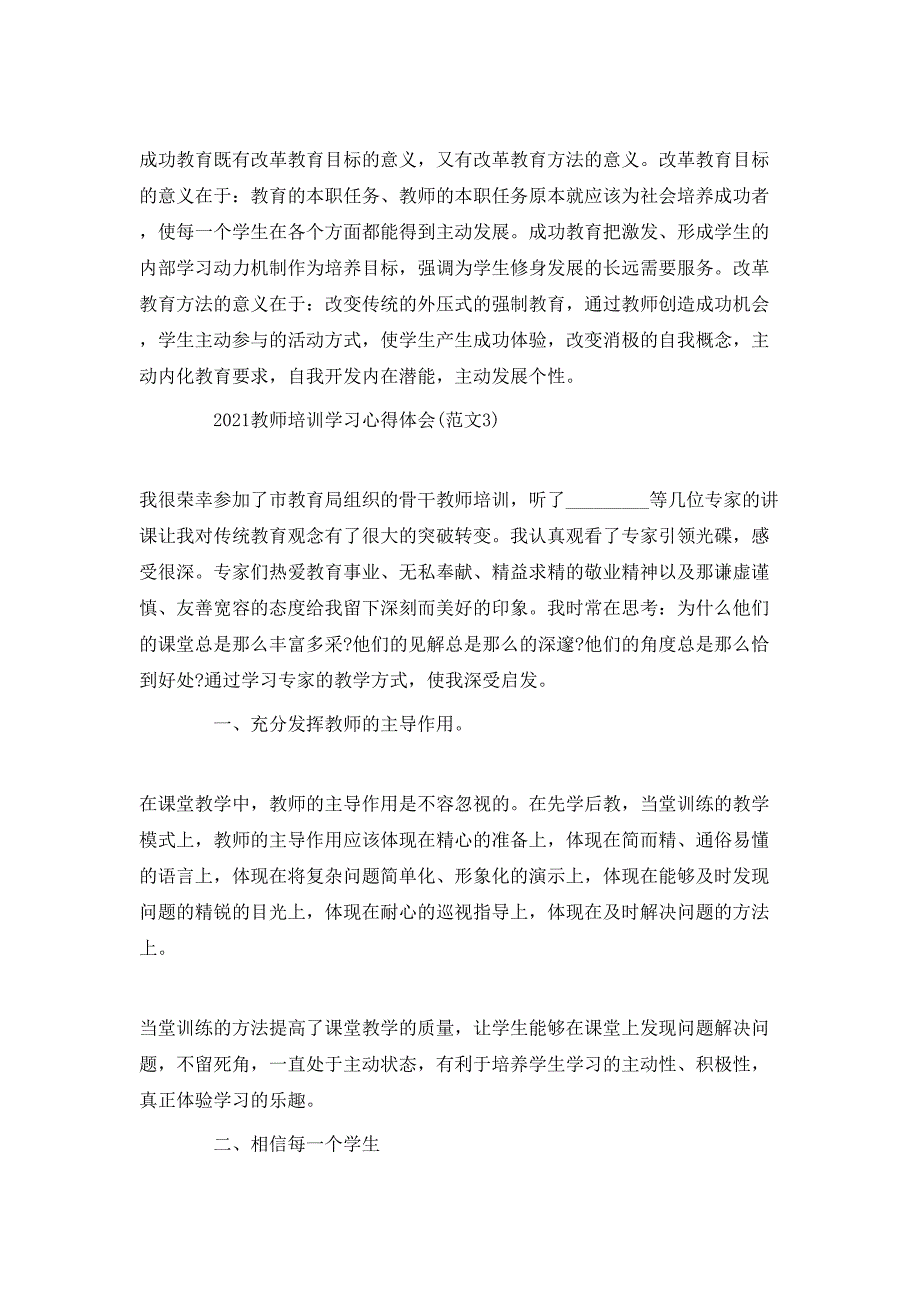 成功教育既有改革教育目标的意义，又有改革教育方法的意义。改革教育目标的意义在于：教育的本职任务、教师的本职任务原本就应该为社会培养成功者，使每一个学生在各个方面都能得到主动发展。成功教育把激发、形成学生的内部学习动力机制作为培养目标，强调为学生修身发展的长远需要服务。改革教育方法的意义在于：改变传统的外压式的强制教育，通过教师创造成功机会，学生主动参与的活动方式，使学生产生成功体验，改变消极的自我概念，主动内化教育要求，自我开发内在潜能，主动发展个性。

2021教师培训学习心得体会(范文3)

我很荣幸参加了市教育局组织的骨干教师培训，听了_________等几位专家的讲课让我对传统教育观念有了很大的突破转变。我认真观看了专家引领光碟，感受很深。专家们热爱教育事业、无私奉献、精益求精的敬业精神以及那谦虚谨慎、友善宽容的态度给我留下深刻而美好的印象。我时常在思考：为什么他们的课堂总是那么丰富多采?他们的见解总是那么的深邃?他们的角度总是那么恰到好处?通过学习专家的教学方式，使我深受启发。

一、充分发挥教师的主导作用。

在课堂教学中，教师的主导作用是不容忽视的。在先学后教，当堂训练的教学模式上，教师的主导作用应该体现在精心的准备上，体现在简而精、通俗易懂的语言上，体现在将复杂问题简单化、形象化的演示上，体现在能够及时发现问题的精锐的目光上，体现在耐心的巡视指导上，体现在及时解决问题的方法上。

当堂训练的方法提高了课堂教学的质量，让学生能够在课堂上发现问题解决问题，不留死角，一直处于主动状态，有利于培养学生学习的主动性、积极性，真正体验学习的乐趣。

二、相信每一个学生